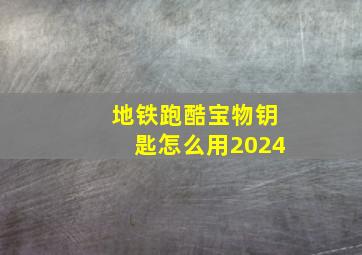 地铁跑酷宝物钥匙怎么用2024